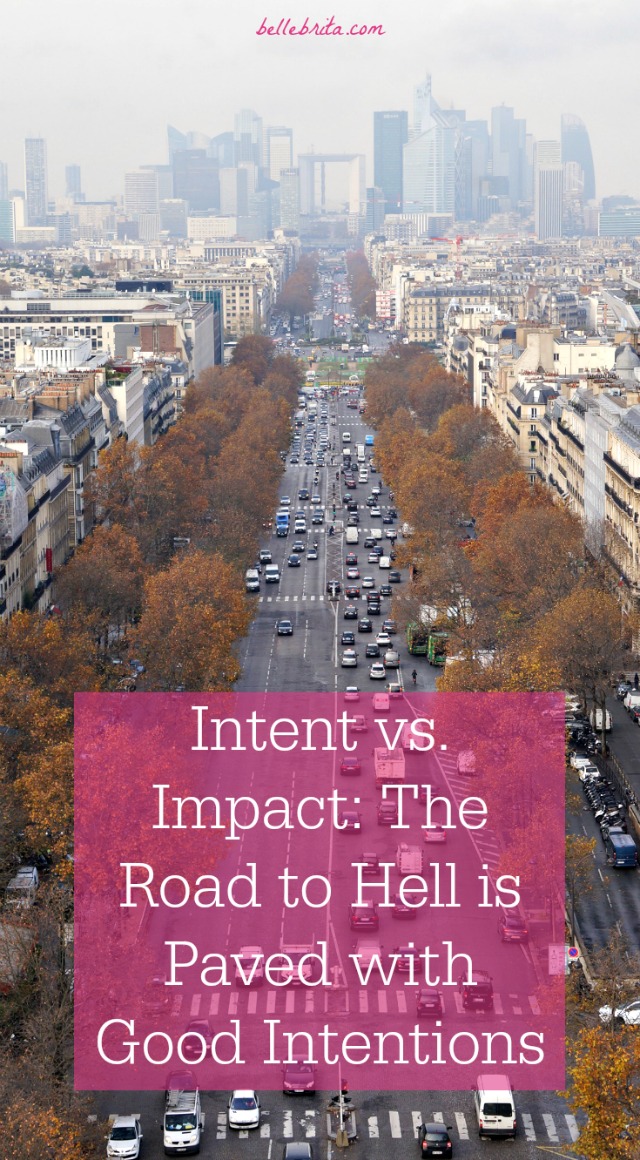 bellebrita.com

Intent vs. Impact: The Road to Hell is Paved with Good Intentions